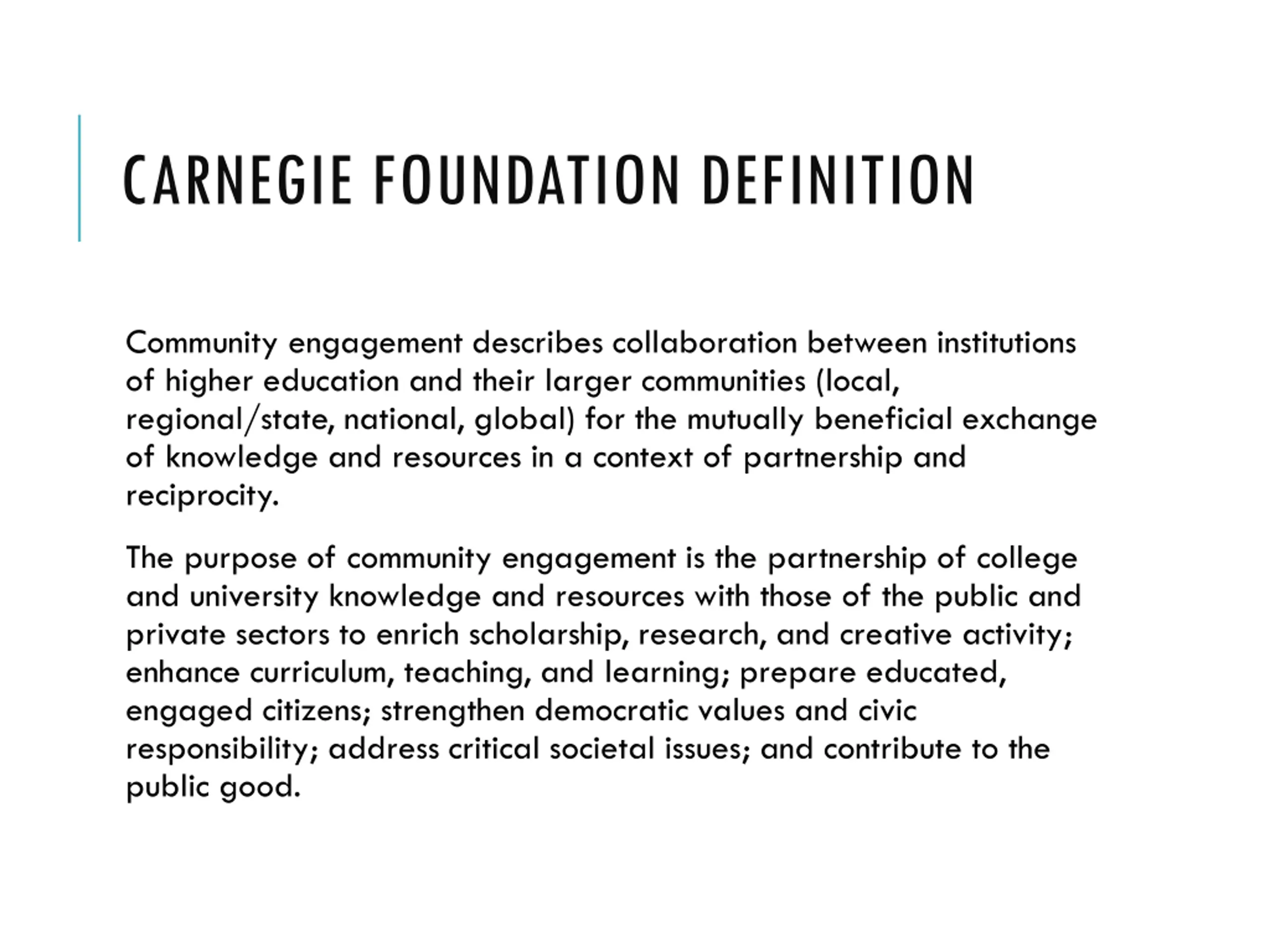 CARNEGIE FOUNDATION DEFINITION

Community engagement describes collaboration between institutions of higher education and their larger communities (local, regional/state, national, global) for the mutually beneficial exchange of knowledge and resources in a context of partnership and reciprocity.

The purpose of community engagement is the partnership of college and university knowledge and resources with those of the public and private sectors to enrich scholarship, research, and creative activity; enhance curriculum, teaching, and learning; prepare educated, engaged citizens; strengthen democratic values and civic responsibility; address critical societal issues; and contribute to the public good.